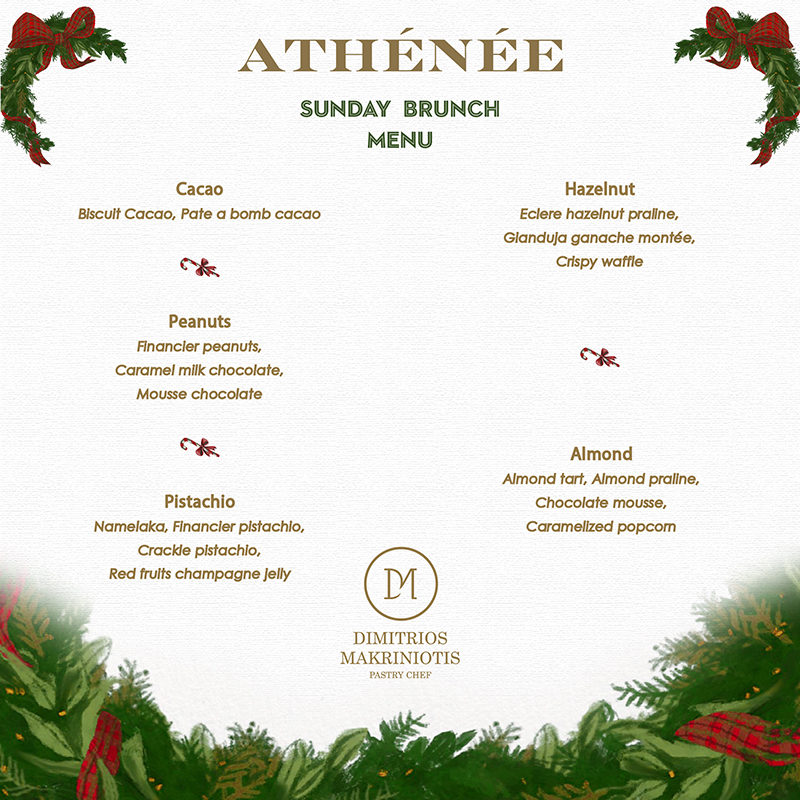 ATHÉNÉE

SUNDAY BRUNCH
MENU

Cacao
Biscuit Cacao, Pate a bomb cacao

Peanuts
Financier peanuts,
Caramel milk chocolate,
Mousse chocolate

Pistachio
Namelaka, Financier pistachio,
Crackle pistachio,
Red fruits champagne jelly

Hazelnut
Eclere hazelnut praline,
Gianduja ganache montée,
Crispy waffle

Almond
Almond tart, Almond praline,
Chocolate mousse,
Caramelized popcorn

DM
DIMITRIOS
MAKRINIOTIS
PASTRY CHEF